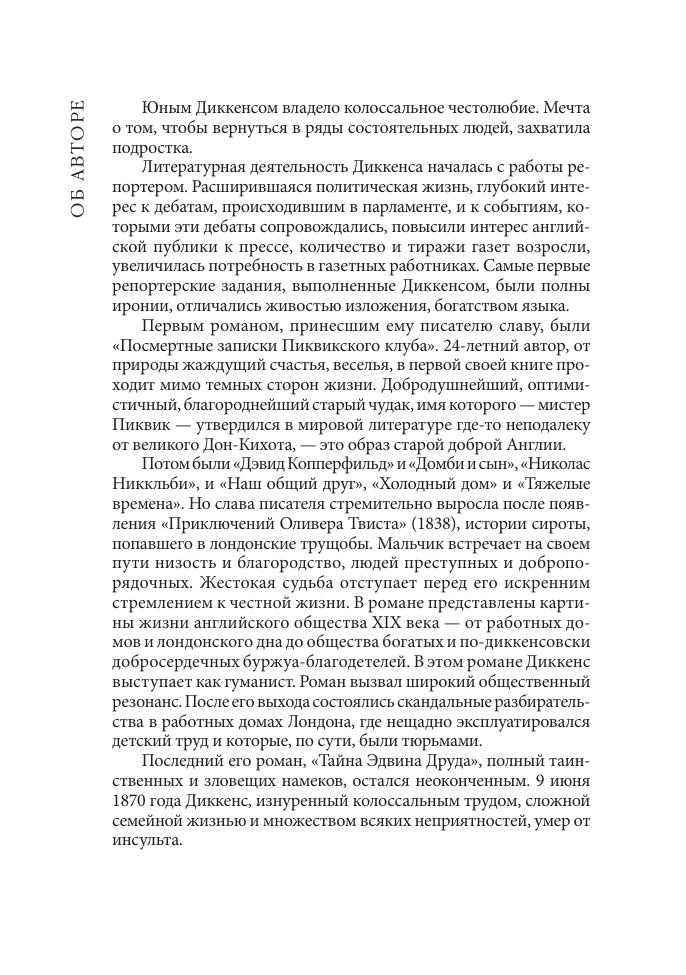 ОБ АВТОРЕ

Юным Диккенсом владело колоссальное честолюбие. Мечта о том, чтобы вернуться в ряды состоятельных людей, захватила подростка.

Литературная деятельность Диккенса началась с работы репортером. Расширившаяся политическая жизнь, глубокий интерес к дебатам, происходившим в парламенте, и к событиям, которыми эти дебаты сопровождались, повысили интерес английской публики к прессе, количество и тиражи газет возросли, увеличилась потребность в газетных работниках. Самые первые репортерские задания, выполненные Диккенсом, были полны иронии, отличались живостью изложения, богатством языка.

Первым романом, принесшим ему писателю славу, были «Посмертные записки Пиквикского клуба». 24-летний автор, от природы жаждущий счастья, веселья, в первой своей книге проходит мимо темных сторон жизни. Добродушнейший, оптимистичный, благороднейший старый чудак, имя которого — мистер Пиквик — утвердился в мировой литературе где-то неподалеку от великого Дон-Кихота, — это образ старой доброй Англии.

Потом были «Дэвид Копперфильд» и «Домби и сын», «Николас Никкльби», и «Наш общий друг», «Холодный дом» и «Тяжелые времена». Но слава писателя стремительно выросла после появления «Приключений Оливера Твиста» (1838), истории сироты, попавшего в лондонские трущобы. Мальчик встречает на своем пути низость и благородство, людей преступных и добропорядочных. Жестокая судьба отступает перед его искренним стремлением к честной жизни. В романе представлены картины жизни английского общества XIX века — от работных домов и лондонского дна до общества богатых и по-диккенсовски добросердечных буржуа-благодетелей. В этом романе Диккенс выступает как гуманист. Роман вызвал широкий общественный резонанс. После его выхода состоялись скандальные разбирательства в работных домах Лондона, где нещадно эксплуатировался детский труд и которые, по сути, были тюрьмами.

Последний его роман, «Тайна Эдвина Друда», полный таинственных и зловещих намеков, остался неоконченным. 9 июня 1870 года Диккенс, изнуренный колоссальным трудом, сложной семейной жизнью и множеством всяких неприятностей, умер от инсульта.